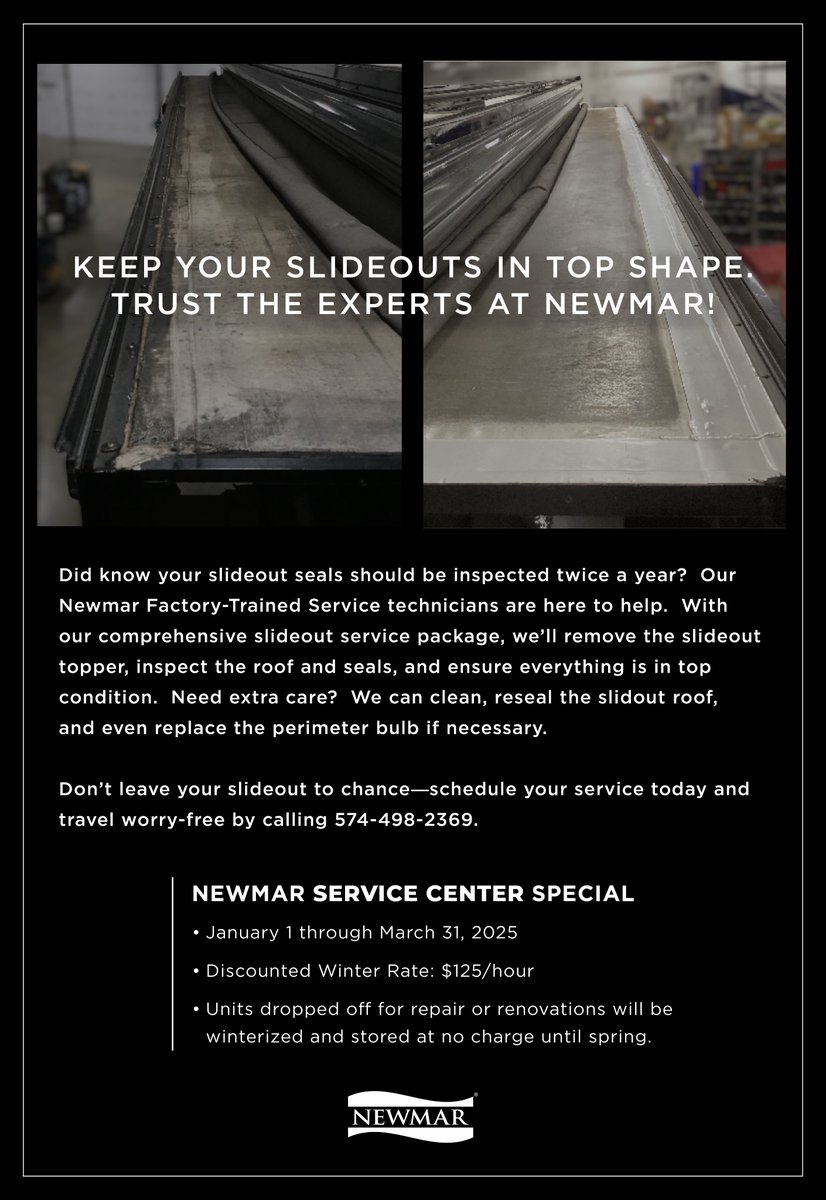 KEEP YOUR SLIDEOUTS IN TOP SHAPE. TRUST THE EXPERTS AT NEWMAR!

Did know your slideout seals should be inspected twice a year? Our Newmar Factory-Trained Service technicians are here to help. With our comprehensive slideout service package, we'll remove the slideout topper, inspect the roof and seals, and ensure everything is in top condition. Need extra care? We can clean, reseal the slidout roof, and even replace the perimeter bulb if necessary.

Don't leave your slideout to chance—schedule your service today and travel worry-free by calling 574-498-2369.

NEWMAR SERVICE CENTER SPECIAL

• January 1 through March 31, 2025

• Discounted Winter Rate: $125/hour

• Units dropped off for repair or renovations will be winterized and stored at no charge until spring.

NEWMAR